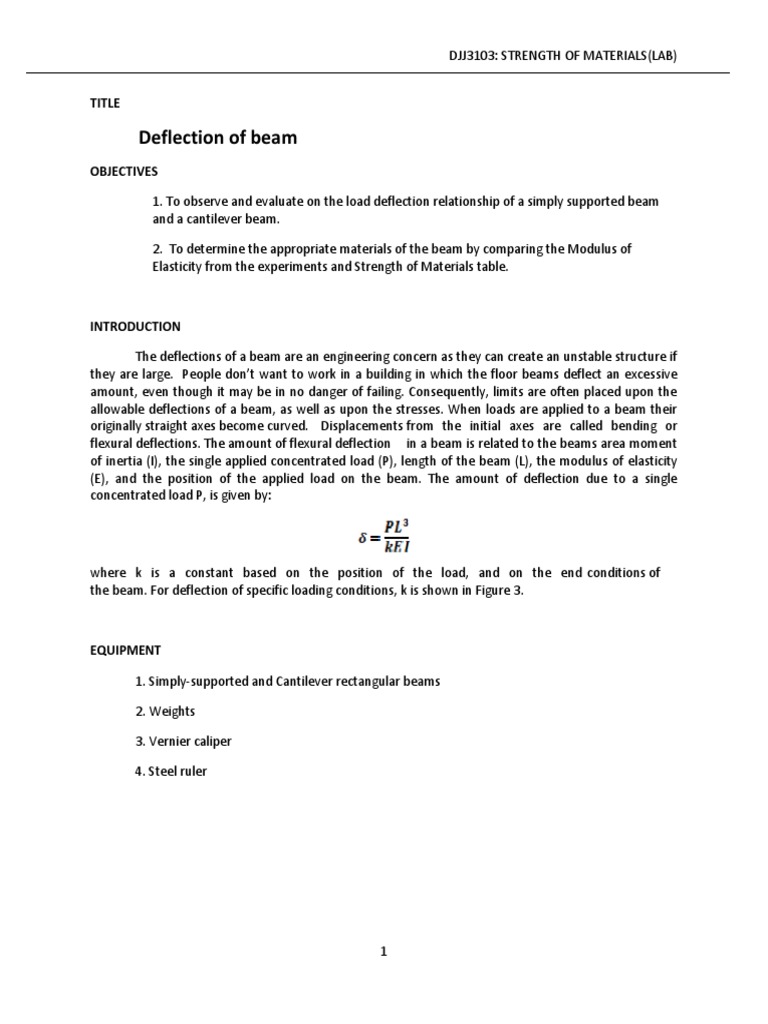 DJJ3103: STRENGTH OF MATERIALS(LAB)

TITLE

Deflection of beam

OBJECTIVES

1. To observe and evaluate on the load deflection relationship of a simply supported beam and a cantilever beam.

2. To determine the appropriate materials of the beam by comparing the Modulus of Elasticity from the experiments and Strength of Materials table.

INTRODUCTION

The deflections of a beam are an engineering concern as they can create an unstable structure if they are large. People don't want to work in a building in which the floor beams deflect an excessive amount, even though it may be in no danger of failing. Consequently, limits are often placed upon the allowable deflections of a beam, as well as upon the stresses. When loads are applied to a beam their originally straight axes become curved. Displacements from the initial axes are called bending or flexural deflections. The amount of flexural deflection in a beam is related to the beams area moment of inertia (I), the single applied concentrated load (P), length of the beam (L), the modulus of elasticity (E), and the position of the applied load on the beam. The amount of deflection due to a single concentrated load P, is given by:

$\delta = \frac{PL^3}{kEI}$

where k is a constant based on the position of the load, and on the end conditions of the beam. For deflection of specific loading conditions, k is shown in Figure 3.

EQUIPMENT

1. Simply-supported and Cantilever rectangular beams

2. Weights

3. Vernier caliper

4. Steel ruler

1